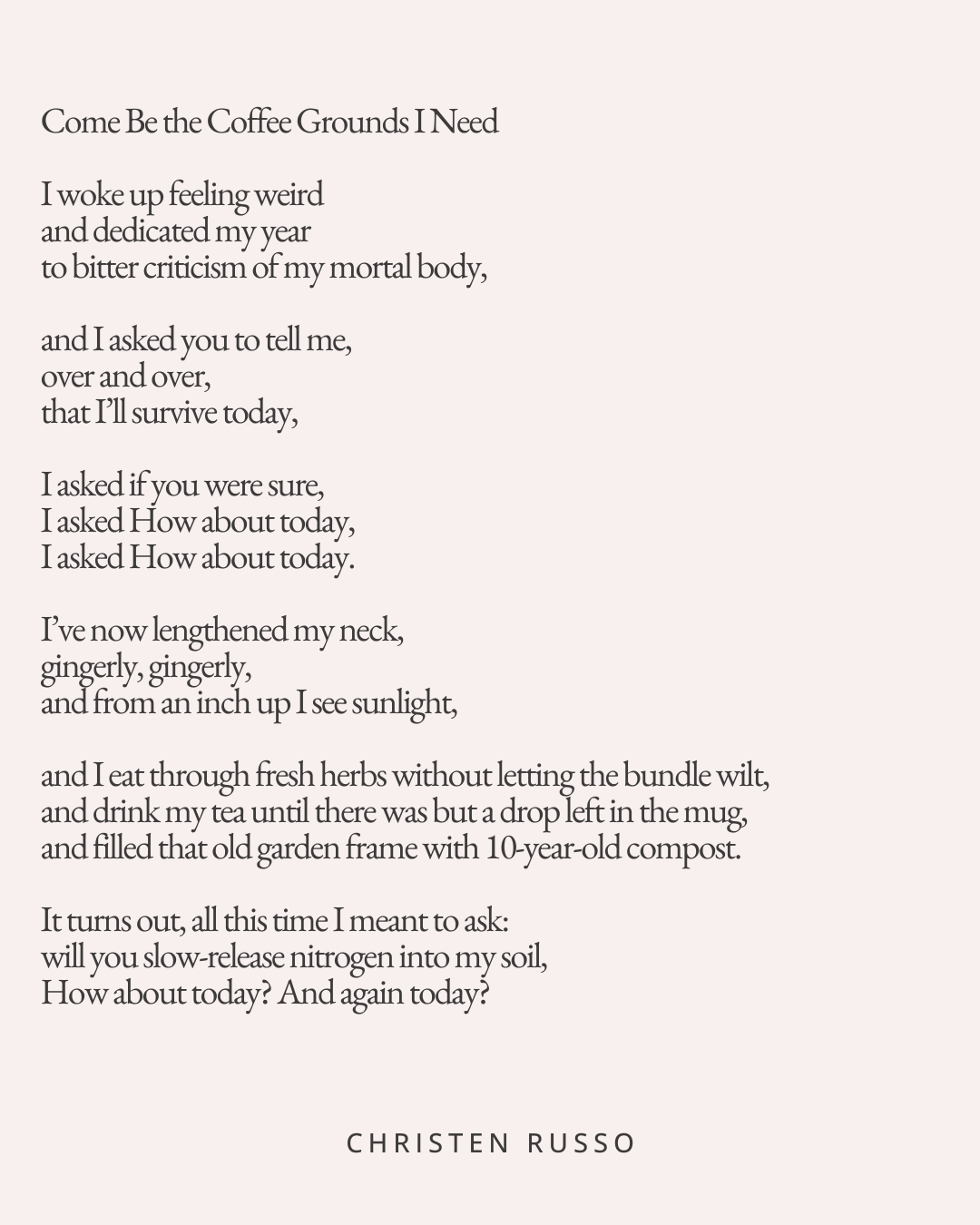 Come Be the Coffee Grounds I Need

I woke up feeling weird
and dedicated my year
to bitter criticism of my mortal body,

and I asked you to tell me,
over and over,
that I'll survive today,

I asked if you were sure,
I asked How about today,
I asked How about today.

I've now lengthened my neck,
gingerly, gingerly,
and from an inch up I see sunlight,

and I eat through fresh herbs without letting the bundle wilt,
and drink my tea until there was but a drop left in the mug,
and filled that old garden frame with 10-year-old compost.

It turns out, all this time I meant to ask:
will you slow-release nitrogen into my soil,
How about today? And again today?

CHRISTEN RUSSO